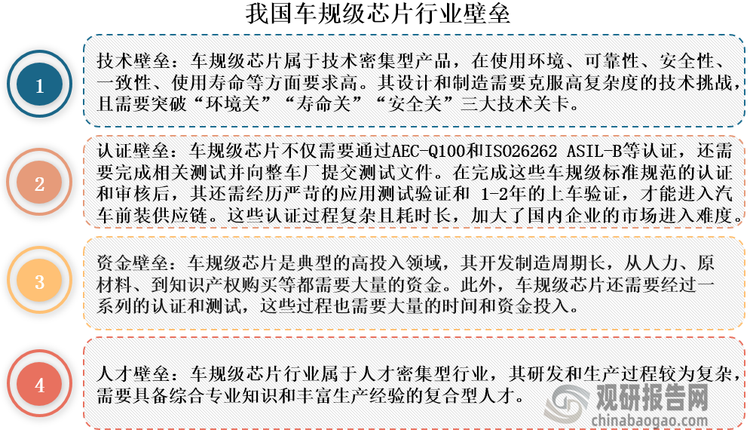 我国车规级芯片行业壁垒

1

技术壁垒：车规级芯片属于技术密集型产品，在使用环境、可靠性、安全性、一致性、使用寿命等方面要求高。其设计和制造需要克服高复杂度的技术挑战，且需要突破“环境关”“寿命关”“安全关”三大技术关卡。

2

认证壁垒：车规级芯片不仅需要通过AEC-Q100和ISO26262 ASIL-B等认证，还需要完成相关测试并向整车厂提交测试文件。在完成这些车规级标准规范的认证和审核后，其还需经历严苛的应用测试验证和 1-2年的上车验证，才能进入汽车前装供应链。这些认证过程复杂且耗时长，加大了国内企业的市场进入难度。

3

资金壁垒：车规级芯片是典型的高投入领域，其开发制造周期长，从人力、原材料、到知识产权购买等都需要大量的资金。此外，车规级芯片还需要经过一系列的认证和测试，这些过程也需要大量的时间和资金投入。

4

人才壁垒：车规级芯片行业属于人才密集型行业，其研发和生产过程较为复杂，需要具备综合专业知识和丰富生产经验的复合型人才。

观研报告网
chinabaogao.com